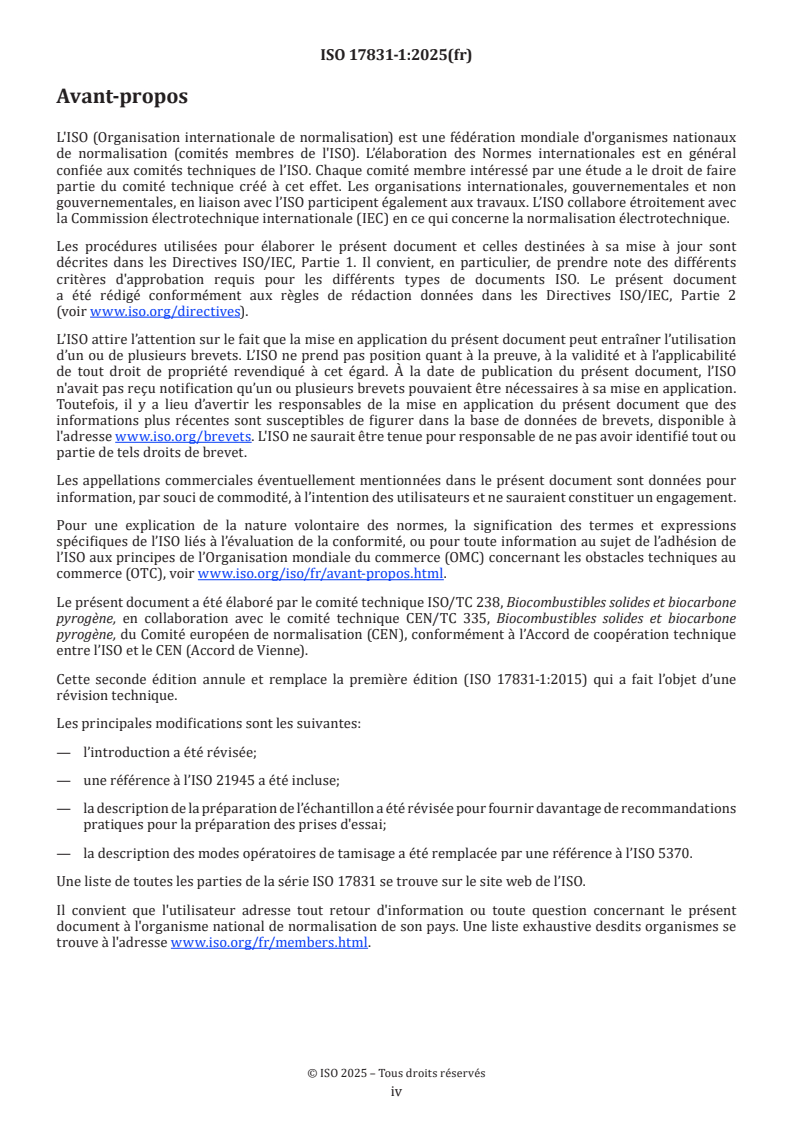 ISO 17831-1:2025(fr)

Avant-propos

L'ISO (Organisation internationale de normalisation) est une fédération mondiale d'organismes nationaux de normalisation (comités membres de l'ISO). L'élaboration des Normes internationales est en général confiée aux comités techniques de l'ISO. Chaque comité membre intéressé par une étude a le droit de faire partie du comité technique créé à cet effet. Les organisations internationales, gouvernementales et non gouvernementales, en liaison avec l'ISO participent également aux travaux. L'ISO collabore étroitement avec la Commission électrotechnique internationale (IEC) en ce qui concerne la normalisation électrotechnique.

Les procédures utilisées pour élaborer le présent document et celles destinées à sa mise à jour sont décrites dans les Directives ISO/IEC, Partie 1. Il convient, en particulier, de prendre note des différents critères d'approbation requis pour les différents types de documents ISO. Le présent document a été rédigé conformément aux règles de rédaction données dans les Directives ISO/IEC, Partie 2 (voir www.iso.org/directives).

L'ISO attire l'attention sur le fait que la mise en application du présent document peut entraîner l'utilisation d'un ou de plusieurs brevets. L'ISO ne prend pas position quant à la preuve, à la validité et à l'applicabilité de tout droit de propriété revendiqué à cet égard. À la date de publication du présent document, l'ISO n'avait pas reçu notification qu'un ou plusieurs brevets pouvaient être nécessaires à sa mise en application. Toutefois, il y a lieu d'avertir les responsables de la mise en application du présent document que des informations plus récentes sont susceptibles de figurer dans la base de données de brevets, disponible à l'adresse www.iso.org/brevets. L'ISO ne saurait être tenue pour responsable de ne pas avoir identifié tout ou partie de tels droits de brevet.

Les appellations commerciales éventuellement mentionnées dans le présent document sont données pour information, par souci de commodité, à l'intention des utilisateurs et ne sauraient constituer un engagement.

Pour une explication de la nature volontaire des normes, la signification des termes et expressions spécifiques de l'ISO liés à l'évaluation de la conformité, ou pour toute information au sujet de l'adhésion de l'ISO aux principes de l'Organisation mondiale du commerce (OMC) concernant les obstacles techniques au commerce (OTC), voir www.iso.org/iso/fr/avant-propos.html.

Le présent document a été élaboré par le comité technique ISO/TC 238, Biocombustibles solides et biocarbone pyrogène, en collaboration avec le comité technique CEN/TC 335, Biocombustibles solides et biocarbone pyrogène, du Comité européen de normalisation (CEN), conformément à l'Accord de coopération technique entre l'ISO et le CEN (Accord de Vienne).

Cette seconde édition annule et remplace la première édition (ISO 17831-1:2015) qui a fait l'objet d'une révision technique.

Les principales modifications sont les suivantes:

— l'introduction a été révisée;

— une référence à l'ISO 21945 a été incluse;

— la description de la préparation de l'échantillon a été révisée pour fournir davantage de recommandations pratiques pour la préparation des prises d'essai;

— la description des modes opératoires de tamisage a été remplacée par une référence à l'ISO 5370.

Une liste de toutes les parties de la série ISO 17831 se trouve sur le site web de l'ISO.

Il convient que l'utilisateur adresse tout retour d'information ou toute question concernant le présent document à l'organisme national de normalisation de son pays. Une liste exhaustive desdits organismes se trouve à l'adresse www.iso.org/fr/members.html.

© ISO 2025 – Tous droits réservés
iv